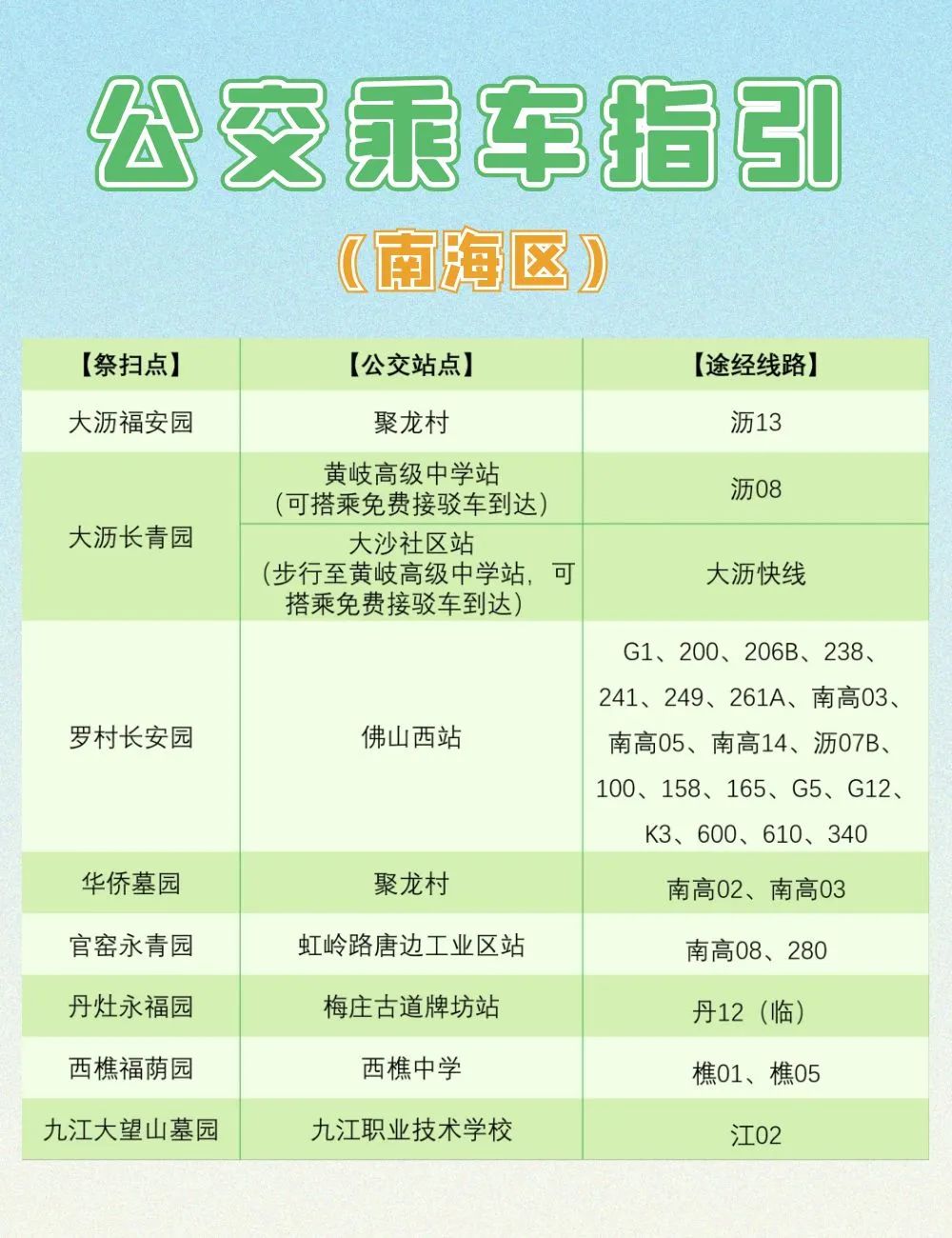 公交乘车指引

（南海区）

| 【祭扫点】 | 【公交站点】 | 【途经线路】 |
|---|---|---|
| 大沥福安园 | 聚龙村 | 沥13 |
| 大沥长青园 | 黄岐高级中学站（可搭乘免费接驳车到达） | 沥08 |
|  | 大沙社区站（步行至黄岐高级中学站，可搭乘免费接驳车到达） | 大沥快线 |
| 罗村长安园 | 佛山西站 | G1、200、206B、238、241、249、261A、南高03、南高05、南高14、沥07B、100、158、165、G5、G12、K3、600、610、340 |
| 华侨墓园 | 聚龙村 | 南高02、南高03 |
| 官窑永青园 | 虹岭路唐边工业区站 | 南高08、280 |
| 丹灶永福园 | 梅庄古道牌坊站 | 丹12（临） |
| 西樵福荫园 | 西樵中学 | 樵01、樵05 |
| 九江大望山墓园 | 九江职业技术学校 | 江02 |